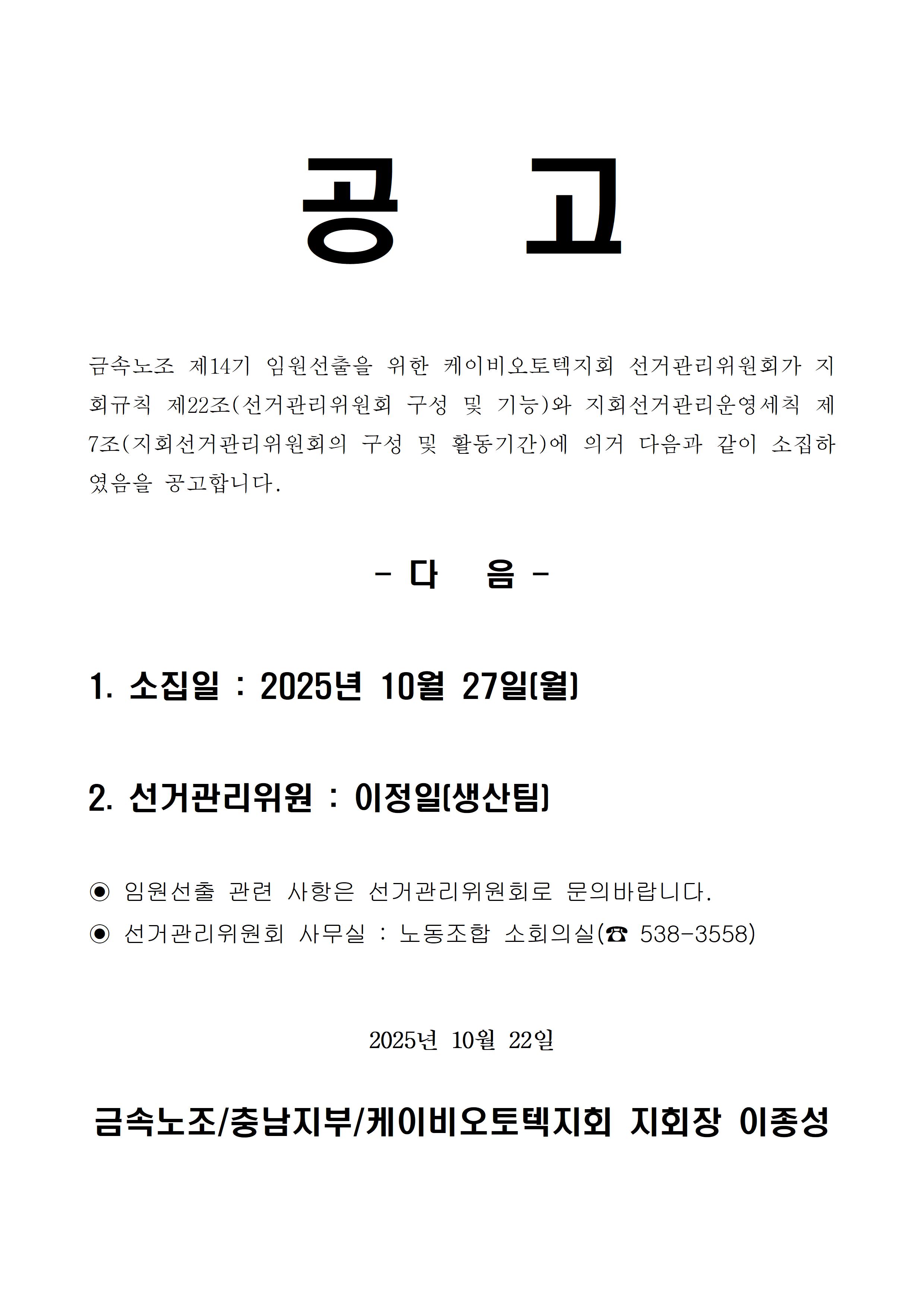 공 고

금속노조 제14기 임원선출을 위한 케이비오토텍지회 선거관리위원회가 지회규칙 제22조(선거관리위원회 구성 및 기능)와 지회선거관리운영세칙 제7조(지회선거관리위원회의 구성 및 활동기간)에 의거 다음과 같이 소집하였음을 공고합니다.

- 다 음 -

1. 소집일 : 2025년 10월 27일(월)

2. 선거관리위원 : 이정일(생산팀)

◉ 임원선출 관련 사항은 선거관리위원회로 문의바랍니다.
◉ 선거관리위원회 사무실 : 노동조합 소회의실(☎ 538-3558)

2025년 10월 22일

금속노조/충남지부/케이비오토텍지회 지회장 이종성